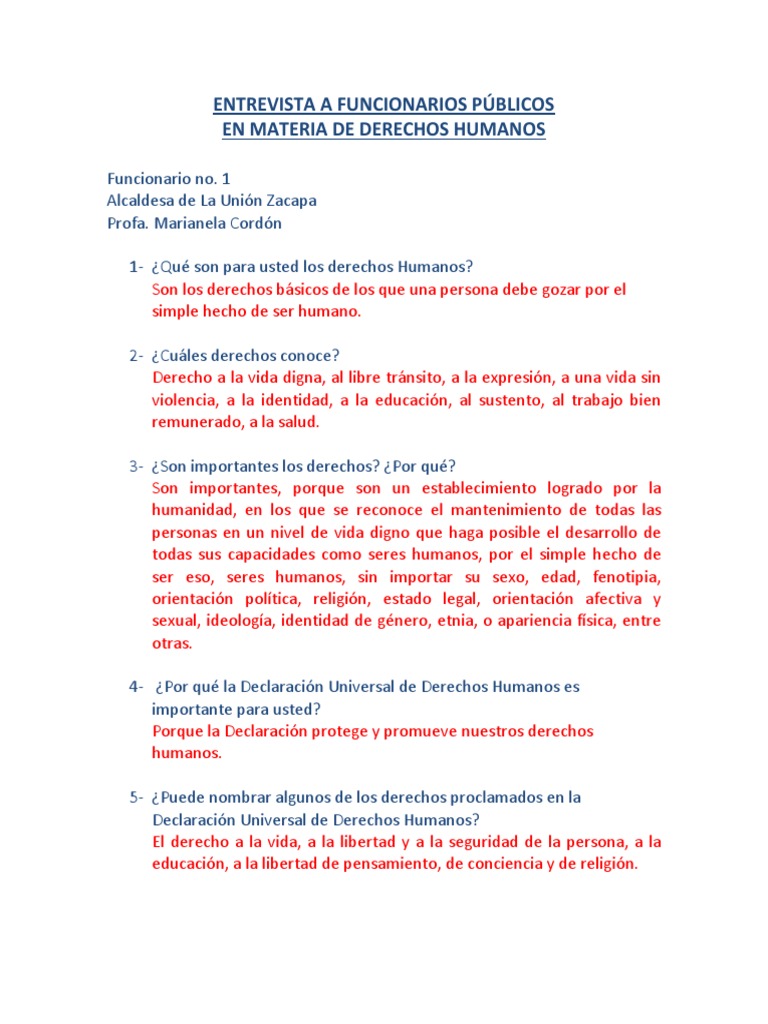 ENTREVISTA A FUNCIONARIOS PÚBLICOS
EN MATERIA DE DERECHOS HUMANOS

Funcionario no. 1
Alcaldesa de La Unión Zacapa
Profa. Marianela Cordón

1- ¿Qué son para usted los derechos Humanos?
Son los derechos básicos de los que una persona debe gozar por el simple hecho de ser humano.

2- ¿Cuáles derechos conoce?
Derecho a la vida digna, al libre tránsito, a la expresión, a una vida sin violencia, a la identidad, a la educación, al sustento, al trabajo bien remunerado, a la salud.

3- ¿Son importantes los derechos? ¿Por qué?
Son importantes, porque son un establecimiento logrado por la humanidad, en los que se reconoce el mantenimiento de todas las personas en un nivel de vida digno que haga posible el desarrollo de todas sus capacidades como seres humanos, por el simple hecho de ser eso, seres humanos, sin importar su sexo, edad, fenotipia, orientación política, religión, estado legal, orientación afectiva y sexual, ideología, identidad de género, etnia, o apariencia física, entre otras.

4- ¿Por qué la Declaración Universal de Derechos Humanos es importante para usted?
Porque la Declaración protege y promueve nuestros derechos humanos.

5- ¿Puede nombrar algunos de los derechos proclamados en la Declaración Universal de Derechos Humanos?
El derecho a la vida, a la libertad y a la seguridad de la persona, a la educación, a la libertad de pensamiento, de conciencia y de religión.